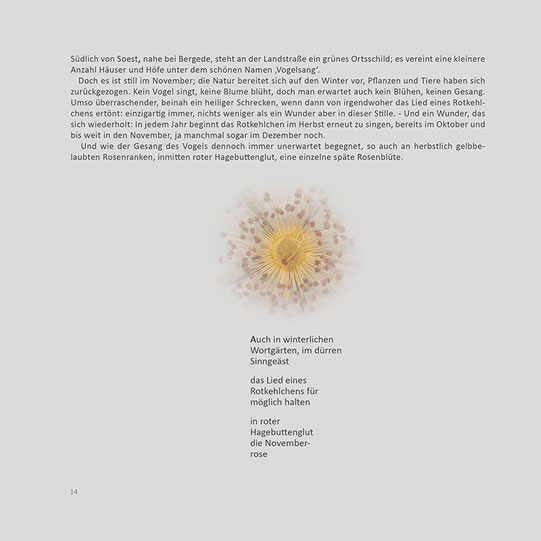 Südlich von Soest, nahe bei Bergede, steht an der Landstraße ein grünes Ortsschild; es vereint eine kleinere Anzahl Häuser und Höfe unter dem schönen Namen ,Vogelsang'.

Doch es ist still im November; die Natur bereitet sich auf den Winter vor, Pflanzen und Tiere haben sich zurückgezogen. Kein Vogel singt, keine Blume blüht, doch man erwartet auch kein Blühen, keinen Gesang. Umso überraschender, beinah ein heiliger Schrecken, wenn dann von irgendwoher das Lied eines Rotkehlchens ertönt: einzigartig immer, nichts weniger als ein Wunder aber in dieser Stille. - Und ein Wunder, das sich wiederholt: In jedem Jahr beginnt das Rotkehlchen im Herbst erneut zu singen, bereits im Oktober und bis weit in den November, ja manchmal sogar im Dezember noch.

Und wie der Gesang des Vogels dennoch immer unerwartet begegnet, so auch an herbstlich gelbbelaubten Rosenranken, inmitten roter Hagebuttenglut, eine einzelne späte Rosenblüte.

Auch in winterlichen
Wortgärten, im dürren
Sinngeäst

das Lied eines
Rotkehlchens für
möglich halten

in roter
Hagebuttenglut
die November-
rose

14